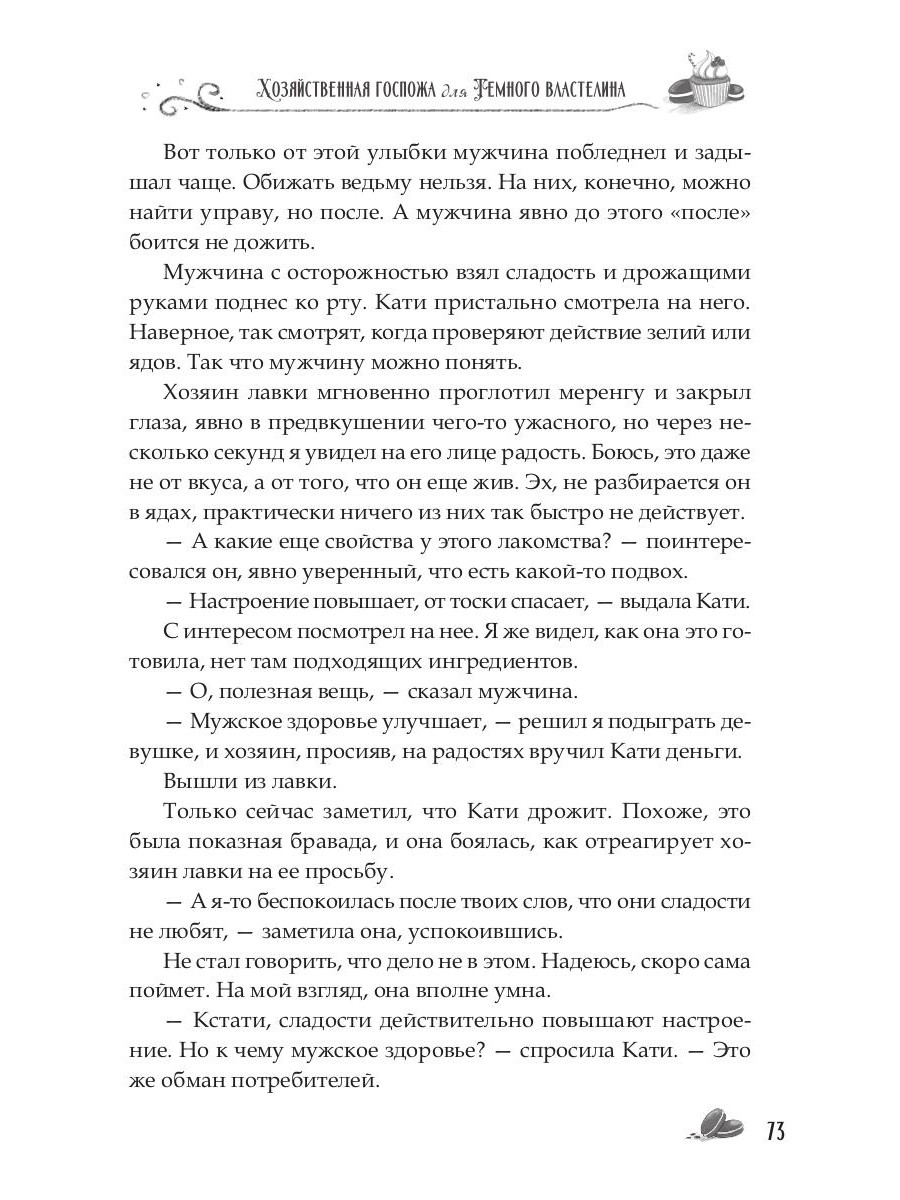 Хозяйственная госпожа для Темного властелина

Вот только от этой улыбки мужчина побледнел и задышал чаще. Обижать ведьму нельзя. На них, конечно, можно найти управу, но после. А мужчина явно до этого «после» боится не дожить.

Мужчина с осторожностью взял сладость и дрожащими руками поднес ко рту. Кати пристально смотрела на него. Наверное, так смотрят, когда проверяют действие зелий или ядов. Так что мужчину можно понять.

Хозяин лавки мгновенно проглотил меренгу и закрыл глаза, явно в предвкушении чего-то ужасного, но через несколько секунд я увидел на его лице радость. Боюсь, это даже не от вкуса, а от того, что он еще жив. Эх, не разбирается он в ядах, практически ничего из них так быстро не действует.

— А какие еще свойства у этого лакомства? — поинтересовался он, явно уверенный, что есть какой-то подвох.

— Настроение повышает, от тоски спасает, — выдала Кати.

С интересом посмотрел на нее. Я же видел, как она это готовила, нет там подходящих ингредиентов.

— О, полезная вещь, — сказал мужчина.

— Мужское здоровье улучшает, — решил я подыграть девушке, и хозяин, просияв, на радостях вручил Кати деньги.

Вышли из лавки.

Только сейчас заметил, что Кати дрожит. Похоже, это была показная бравада, и она боялась, как отреагирует хозяин лавки на ее просьбу.

— А я-то беспокоилась после твоих слов, что они сладости не любят, — заметила она, успокоившись.

Не стал говорить, что дело не в этом. Надеюсь, скоро сама поймет. На мой взгляд, она вполне умна.

— Кстати, сладости действительно повышают настроение. Но к чему мужское здоровье? — спросила Кати. — Это же обман потребителей.

73